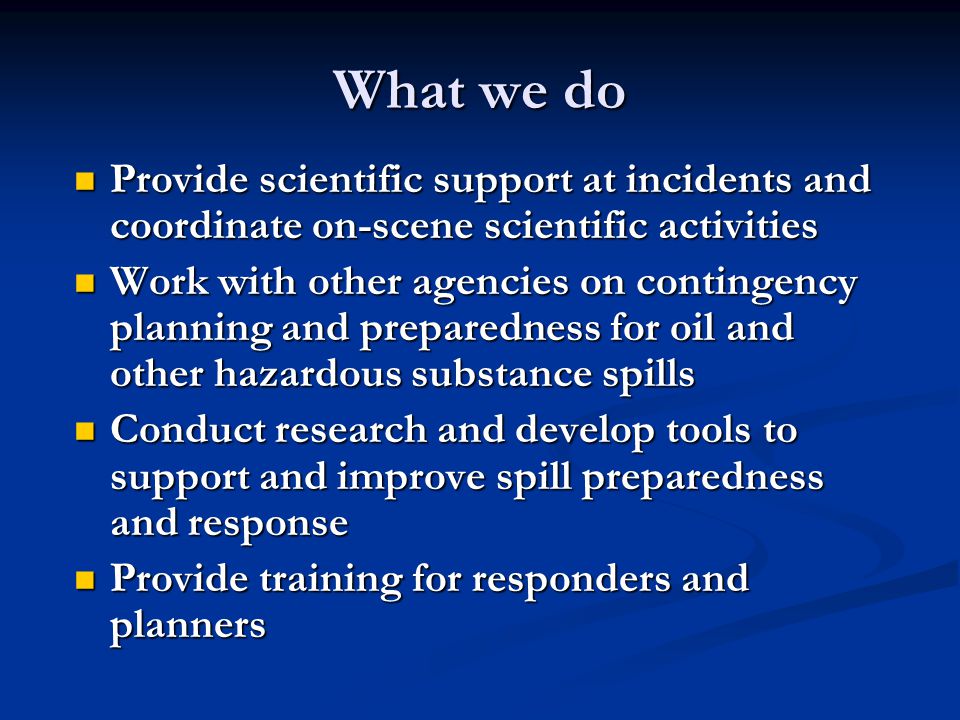 What we do

- Provide scientific support at incidents and coordinate on-scene scientific activities
- Work with other agencies on contingency planning and preparedness for oil and other hazardous substance spills
- Conduct research and develop tools to support and improve spill preparedness and response
- Provide training for responders and planners